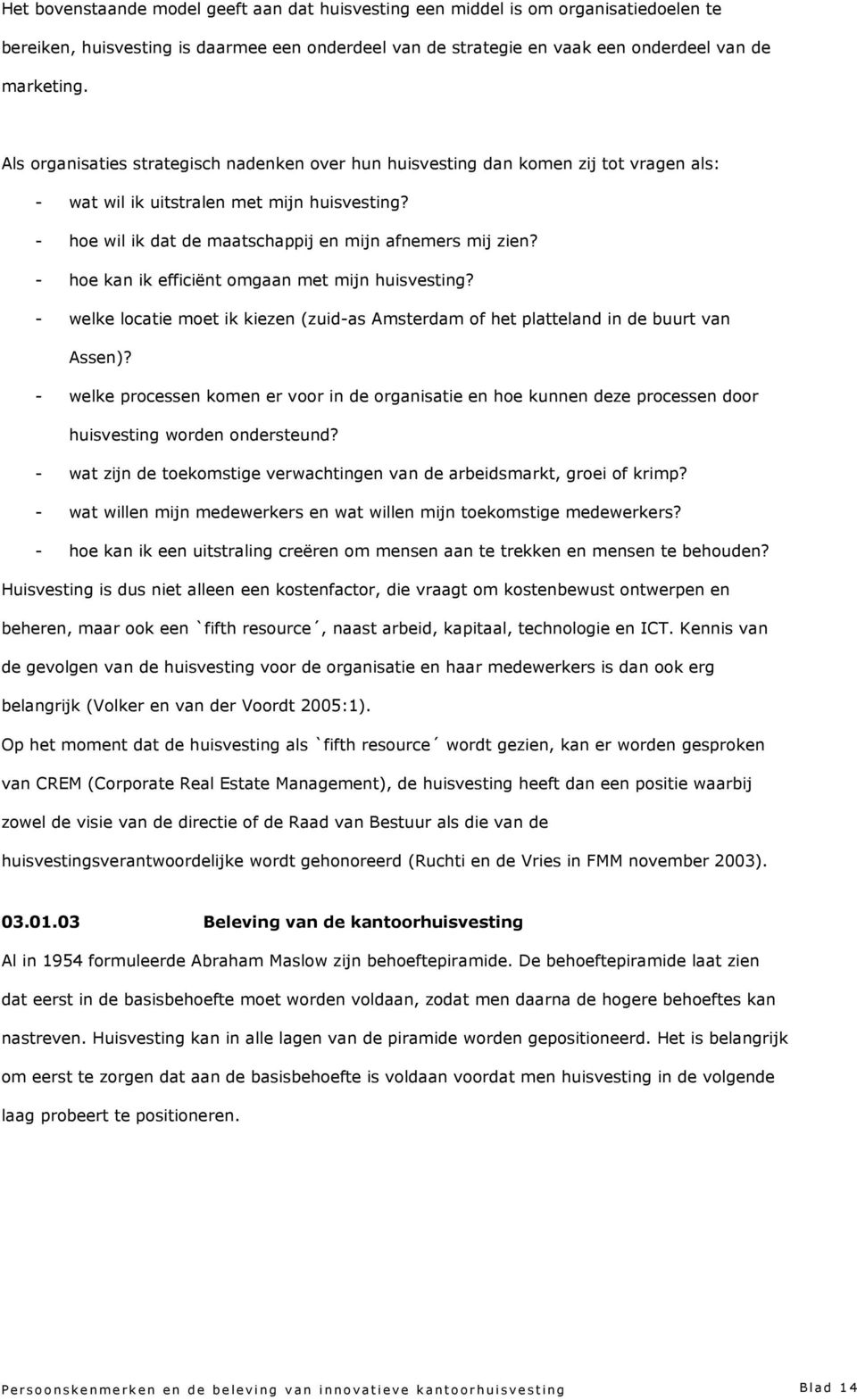 Het bovenstaande model geeft aan dat huisvesting een middel is om organisatiedoelen te bereiken, huisvesting is daarmee een onderdeel van de strategie en vaak een onderdeel van de marketing.

Als organisaties strategisch nadenken over hun huisvesting dan komen zij tot vragen als:
- wat wil ik uitstralen met mijn huisvesting?
- hoe wil ik dat de maatschappij en mijn afnemers mij zien?
- hoe kan ik efficiënt omgaan met mijn huisvesting?
- welke locatie moet ik kiezen (zuid-as Amsterdam of het platteland in de buurt van Assen)?
- welke processen komen er voor in de organisatie en hoe kunnen deze processen door huisvesting worden ondersteund?
- wat zijn de toekomstige verwachtingen van de arbeidsmarkt, groei of krimp?
- wat willen mijn medewerkers en wat willen mijn toekomstige medewerkers?
- hoe kan ik een uitstraling creëren om mensen aan te trekken en mensen te behouden?
Huisvesting is dus niet alleen een kostenfactor, die vraagt om kostenbewust ontwerpen en beheren, maar ook een `fifth resource´, naast arbeid, kapitaal, technologie en ICT. Kennis van de gevolgen van de huisvesting voor de organisatie en haar medewerkers is dan ook erg belangrijk (Volker en van der Voordt 2005:1).
Op het moment dat de huisvesting als `fifth resource´ wordt gezien, kan er worden gesproken van CREM (Corporate Real Estate Management), de huisvesting heeft dan een positie waarbij zowel de visie van de directie of de Raad van Bestuur als die van de huisvestingsverantwoordelijke wordt gehonoreerd (Ruchti en de Vries in FMM november 2003).

03.01.03 Beleving van de kantoorhuisvesting
Al in 1954 formuleerde Abraham Maslow zijn behoeftepiramide. De behoeftepiramide laat zien dat eerst in de basisbehoefte moet worden voldaan, zodat men daarna de hogere behoeftes kan nastreven. Huisvesting kan in alle lagen van de piramide worden gepositioneerd. Het is belangrijk om eerst te zorgen dat aan de basisbehoefte is voldaan voordat men huisvesting in de volgende laag probeert te positioneren.

Persoonskenmerken en de beleving van innovatieve kantoorhuisvesting Blad 14